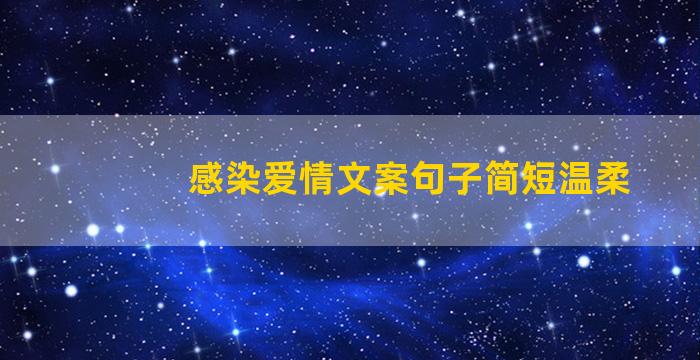 感染爱情文案句子简短温柔